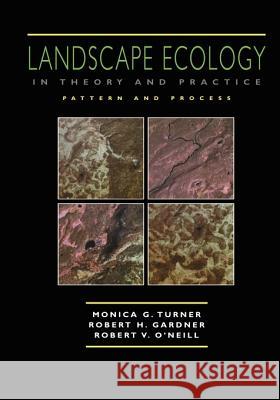 LANDSCAPE ECOLOGY
IN THEORY AND PRACTICE
PATTERN AND PROCESS

MONICA G. TURNER
ROBERT H. GARDNER
ROBERT V. O'NEILL

Kraina Książek